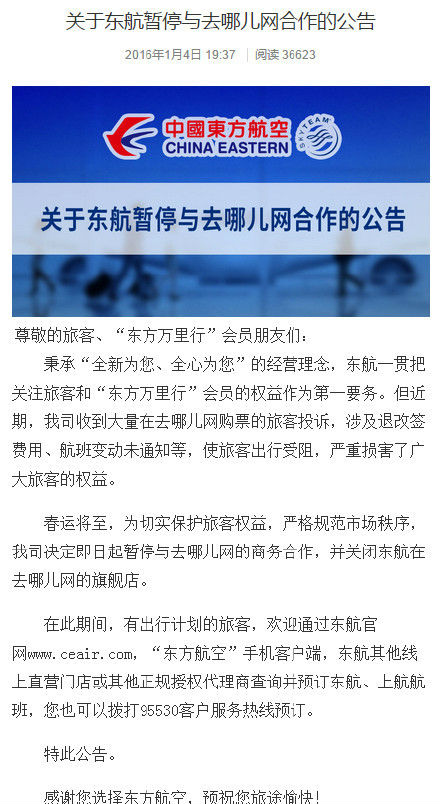 关于东航暂停与去哪儿网合作的公告

2016年1月4日 19:37 | 阅读 36623

中國東方航空 CHINA EASTERN SKYTEAM

关于东航暂停与去哪儿网合作的公告

尊敬的旅客、“东方万里行”会员朋友们：

秉承“全新为您、全心为您”的经营理念，东航一贯把关注旅客和“东方万里行”会员的权益作为第一要务。但近期，我司收到大量在去哪儿网购票的旅客投诉，涉及退改签费用、航班变动未通知等，使旅客出行受阻，严重损害了广大旅客的权益。

春运将至，为切实保护旅客权益，严格规范市场秩序，我司决定即日起暂停与去哪儿网的商务合作，并关闭东航在去哪儿网的旗舰店。

在此期间，有出行计划的旅客，欢迎通过东航官网www.ceair.com，“东方航空”手机客户端，东航其他线上直营门店或其他正规授权代理商查询并预订东航、上航航班，您也可以拨打95530客户服务热线预订。

特此公告。

感谢您选择东方航空，预祝您旅途愉快！